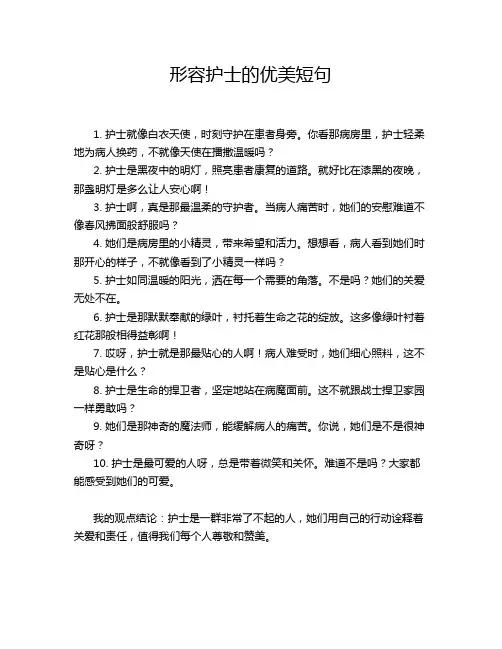 形容护士的优美短句

1. 护士就像白衣天使，时刻守护在患者身旁。你看那病房里，护士轻柔地为病人换药，不就像天使在播撒温暖吗？

2. 护士是黑夜中的明灯，照亮患者康复的道路。就好比在漆黑的夜晚，那盏明灯是多么让人安心啊！

3. 护士啊，真是那最温柔的守护者。当病人痛苦时，她们的安慰难道不像春风拂面般舒服吗？

4. 她们是病房里的小精灵，带来希望和活力。想想看，病人看到她们时那开心的样子，不就像看到了小精灵一样吗？

5. 护士如同温暖的阳光，洒在每一个需要的角落。不是吗？她们的关爱无处不在。

6. 护士是那默默奉献的绿叶，衬托着生命之花的绽放。这多像绿叶衬着红花那般相得益彰啊！

7. 哎呀，护士就是那最贴心的人啊！病人难受时，她们细心照料，这不是贴心是什么？

8. 护士是生命的捍卫者，坚定地站在病魔面前。这不就跟战士捍卫家园一样勇敢吗？

9. 她们是那神奇的魔法师，能缓解病人的痛苦。你说，她们是不是很神奇呀？

10. 护士是最可爱的人呀，总是带着微笑和关怀。难道不是吗？大家都能感受到她们的可爱。

我的观点结论：护士是一群非常了不起的人，她们用自己的行动诠释着关爱和责任，值得我们每个人尊敬和赞美。